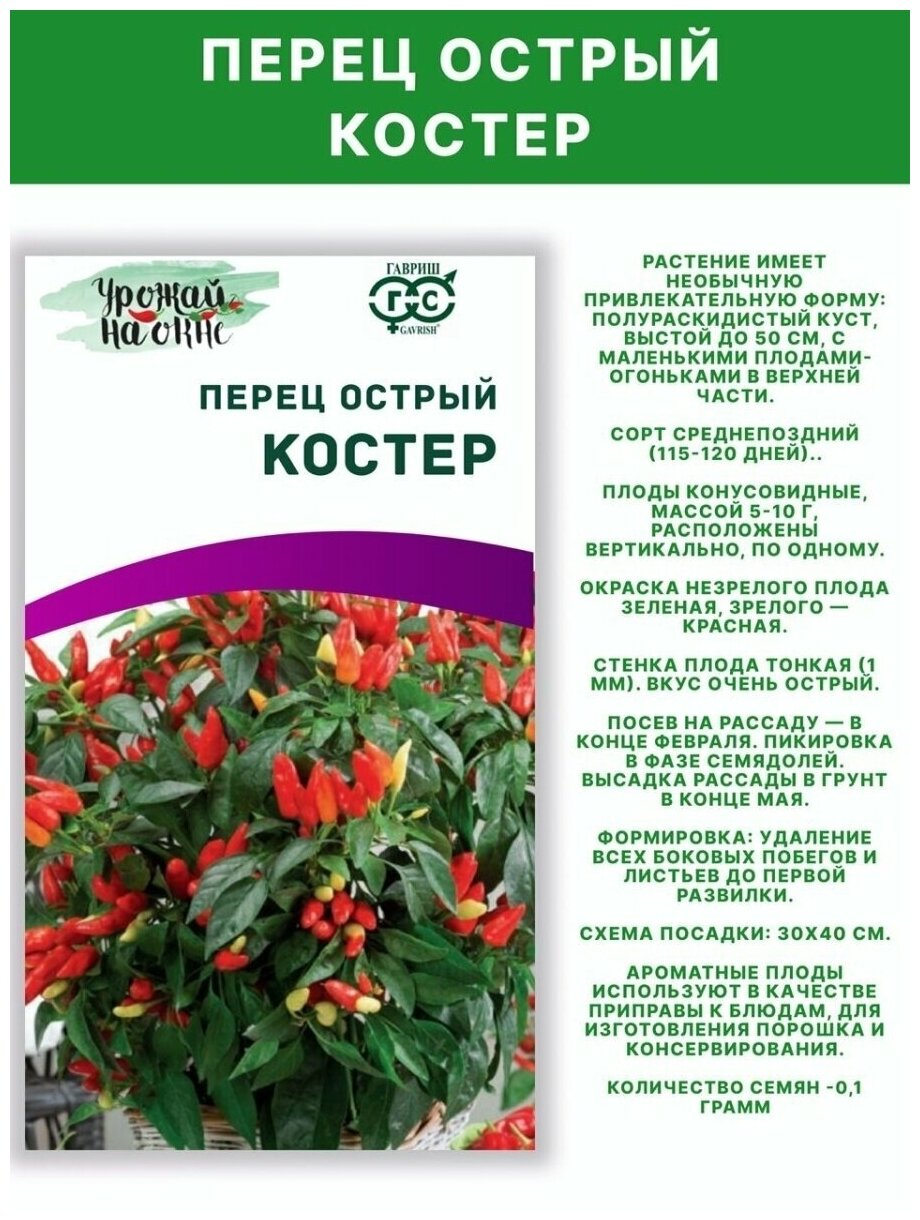 ПЕРЕЦ ОСТРЫЙ КОСТЕР

Урожай на окне

ГАВРИШ
ГС
GAVRISH

ПЕРЕЦ ОСТРЫЙ
КОСТЕР

РАСТЕНИЕ ИМЕЕТ НЕОБЫЧНУЮ ПРИВЛЕКАТЕЛЬНУЮ ФОРМУ: ПОЛУРАСКИДИСТЫЙ КУСТ, ВЫСТОЙ ДО 50 СМ, С МАЛЕНЬКИМИ ПЛОДАМИ-ОГОНЬКАМИ В ВЕРХНЕЙ ЧАСТИ.

СОРТ СРЕДНЕПОЗДНИЙ (115-120 ДНЕЙ)..

ПЛОДЫ КОНУСОВИДНЫЕ, МАССОЙ 5-10 Г, РАСПОЛОЖЕНЫ ВЕРТИКАЛЬНО, ПО ОДНОМУ.

ОКРАСКА НЕЗРЕЛОГО ПЛОДА ЗЕЛЕНАЯ, ЗРЕЛОГО — КРАСНАЯ.

СТЕНКА ПЛОДА ТОНКАЯ (1 ММ). ВКУС ОЧЕНЬ ОСТРЫЙ.

ПОСЕВ НА РАССАДУ — В КОНЦЕ ФЕВРАЛЯ. ПИКИРОВКА В ФАЗЕ СЕМЯДОЛЕЙ. ВЫСАДКА РАССАДЫ В ГРУНТ В КОНЦЕ МАЯ.

ФОРМИРОВКА: УДАЛЕНИЕ ВСЕХ БОКОВЫХ ПОБЕГОВ И ЛИСТЬЕВ ДО ПЕРВОЙ РАЗВИЛКИ.

СХЕМА ПОСАДКИ: 30Х40 СМ.

АРОМАТНЫЕ ПЛОДЫ ИСПОЛЬЗУЮТ В КАЧЕСТВЕ ПРИПРАВЫ К БЛЮДАМ, ДЛЯ ИЗГОТОВЛЕНИЯ ПОРОШКА И КОНСЕРВИРОВАНИЯ.

КОЛИЧЕСТВО СЕМЯН -0,1 ГРАММ